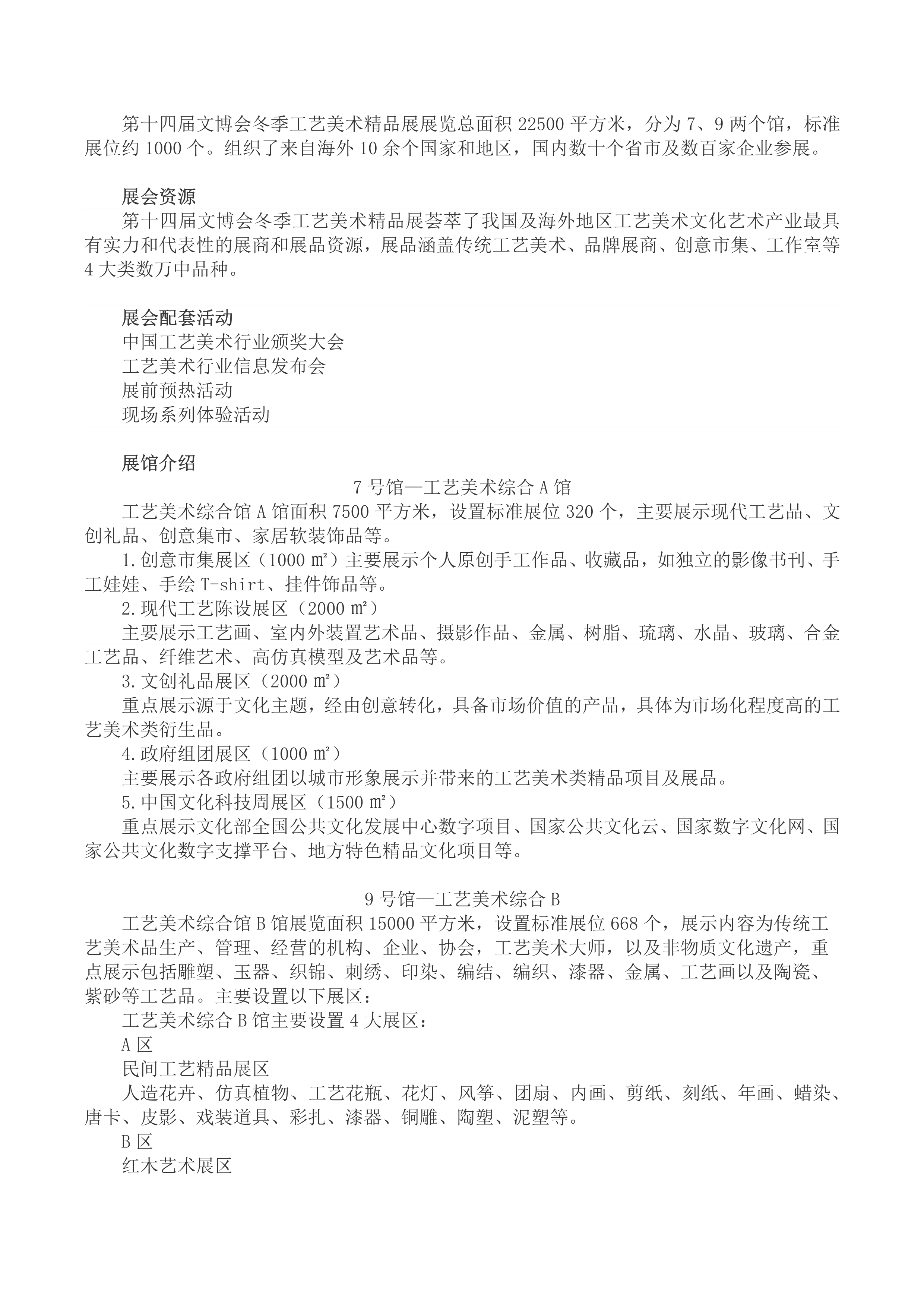 第十四届文博会冬季工艺美术精品展展览总面积 22500 平方米，分为 7、9 两个馆，标准展位约 1000 个。组织了来自海外 10 余个国家和地区，国内数十个省市及数百家企业参展。

展会资源

第十四届文博会冬季工艺美术精品展荟萃了我国及海外地区工艺美术文化艺术产业最具有实力和代表性的展商和展品资源，展品涵盖传统工艺美术、品牌展商、创意市集、工作室等 4 大类数万中品种。

展会配套活动

中国工艺美术行业颁奖大会

工艺美术行业信息发布会

展前预热活动

现场系列体验活动

展馆介绍

7 号馆—工艺美术综合 A 馆

工艺美术综合馆 A 馆面积 7500 平方米，设置标准展位 320 个，主要展示现代工艺品、文创礼品、创意集市、家居软装饰品等。

1.创意市集展区（1000 ㎡）主要展示个人原创手工作品、收藏品，如独立的影像书刊、手工娃娃、手绘 T-shirt、挂件饰品等。

2.现代工艺陈设展区（2000 ㎡）

主要展示工艺画、室内外装置艺术品、摄影作品、金属、树脂、琉璃、水晶、玻璃、合金工艺品、纤维艺术、高仿真模型及艺术品等。

3.文创礼品展区（2000 ㎡）

重点展示源于文化主题，经由创意转化，具备市场价值的产品，具体为市场化程度高的工艺美术类衍生品。

4.政府组团展区（1000 ㎡）

主要展示各政府组团以城市形象展示并带来的工艺美术类精品项目及展品。

5.中国文化科技周展区（1500 ㎡）

重点展示文化部全国公共文化发展中心数字项目、国家公共文化云、国家数字文化网、国家公共文化数字支撑平台、地方特色精品文化项目等。

9 号馆—工艺美术综合 B

工艺美术综合馆 B 馆展览面积 15000 平方米，设置标准展位 668 个，展示内容为传统工艺美术品生产、管理、经营的机构、企业、协会，工艺美术大师，以及非物质文化遗产，重点展示包括雕塑、玉器、织锦、刺绣、印染、编结、编织、漆器、金属、工艺画以及陶瓷、紫砂等工艺品。主要设置以下展区：

工艺美术综合 B 馆主要设置 4 大展区：

A 区

民间工艺精品展区

人造花卉、仿真植物、工艺花瓶、花灯、风筝、团扇、内画、剪纸、刻纸、年画、蜡染、唐卡、皮影、戏装道具、彩扎、漆器、铜雕、陶塑、泥塑等。

B 区

红木艺术展区